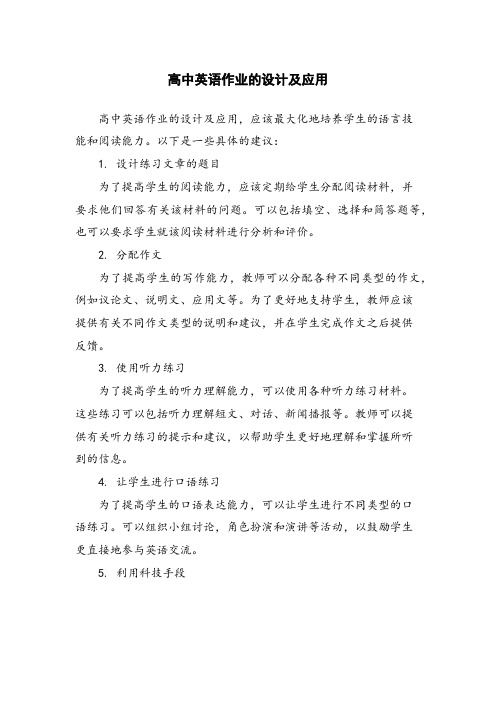 高中英语作业的设计及应用

高中英语作业的设计及应用，应该最大化地培养学生的语言技能和阅读能力。以下是一些具体的建议：

1. 设计练习文章的题目

为了提高学生的阅读能力，应该定期给学生分配阅读材料，并要求他们回答有关该材料的问题。可以包括填空、选择和简答题等，也可以要求学生就该阅读材料进行分析和评价。

2. 分配作文

为了提高学生的写作能力，教师可以分配各种不同类型的作文，例如议论文、说明文、应用文等。为了更好地支持学生，教师应该提供有关不同作文类型的说明和建议，并在学生完成作文之后提供反馈。

3. 使用听力练习

为了提高学生的听力理解能力，可以使用各种听力练习材料。这些练习可以包括听力理解短文、对话、新闻播报等。教师可以提供有关听力练习的提示和建议，以帮助学生更好地理解和掌握所听到的信息。

4. 让学生进行口语练习

为了提高学生的口语表达能力，可以让学生进行不同类型的口语练习。可以组织小组讨论，角色扮演和演讲等活动，以鼓励学生更直接地参与英语交流。

5. 利用科技手段